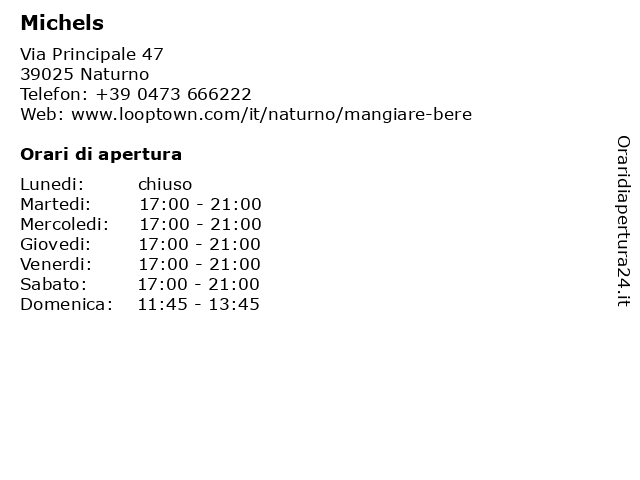 Michels

Via Principale 47
39025 Naturno
Telefon: +39 0473 666222
Web: www.looptown.com/it/naturno/mangiare-bere

Orari di apertura

Lunedi: chiuso
Martedi: 17:00 - 21:00
Mercoledi: 17:00 - 21:00
Giovedi: 17:00 - 21:00
Venerdi: 17:00 - 21:00
Sabato: 17:00 - 21:00
Domenica: 11:45 - 13:45

Oraridiapertura24.it